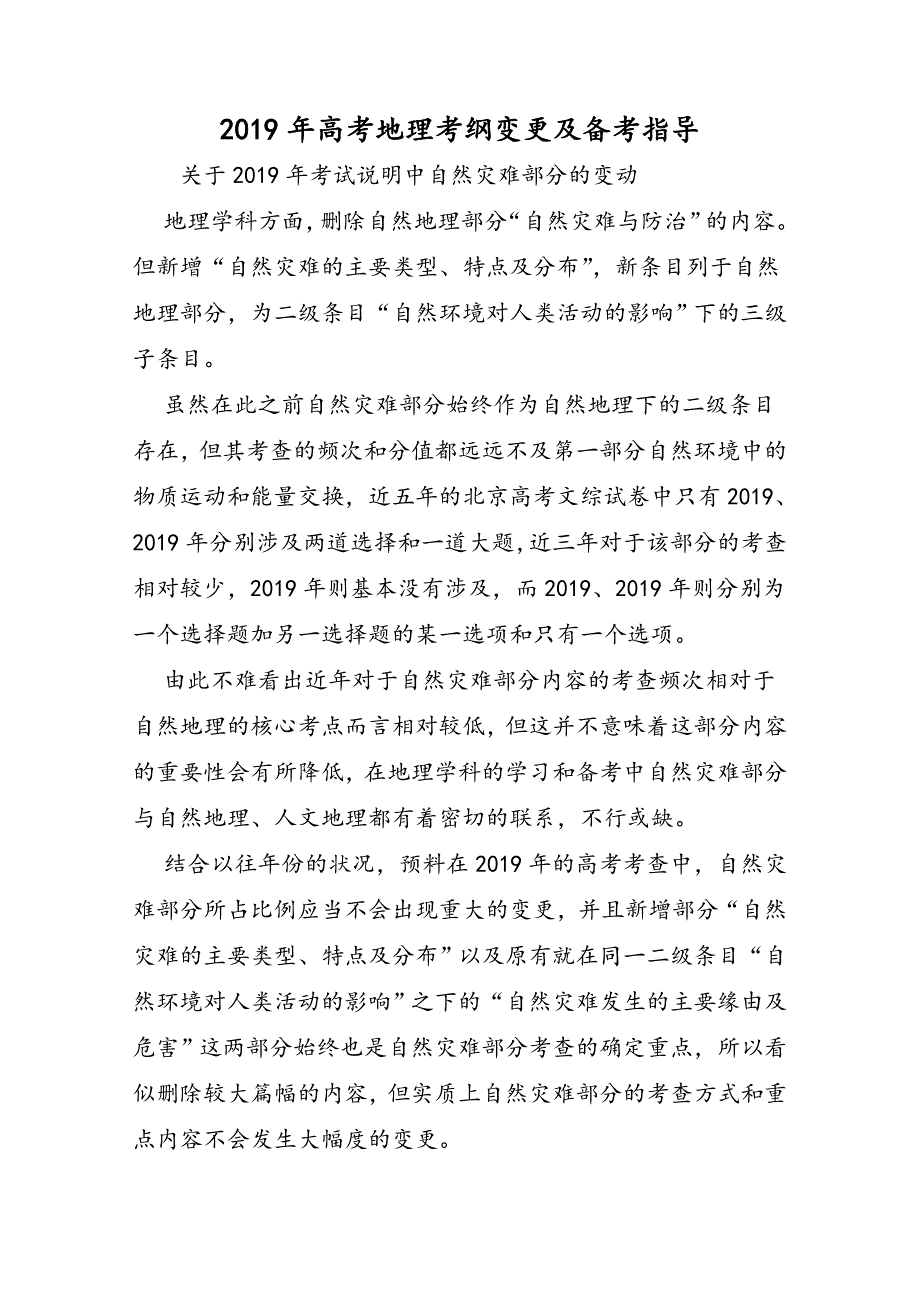 2019 年高考地理考纲变更及备考指导

关于 2019 年考试说明中自然灾难部分的变动

地理学科方面，删除自然地理部分“自然灾难与防治”的内容。但新增“自然灾难的主要类型、特点及分布”，新条目列于自然地理部分，为二级条目“自然环境对人类活动的影响”下的三级子条目。

虽然在此之前自然灾难部分始终作为自然地理下的二级条目存在，但其考查的频次和分值都远远不及第一部分自然环境中的物质运动和能量交换，近五年的北京高考文综试卷中只有 2019、2019 年分别涉及两道选择和一道大题，近三年对于该部分的考查相对较少，2019 年则基本没有涉及，而 2019、2019 年则分别为一个选择题加另一选择题的某一选项和只有一个选项。

由此不难看出近年对于自然灾难部分内容的考查频次相对于自然地理的核心考点而言相对较低，但这并不意味着这部分内容的重要性会有所降低，在地理学科的学习和备考中自然灾难部分与自然地理、人文地理都有着密切的联系，不行或缺。

结合以往年份的状况，预料在 2019 年的高考考查中，自然灾难部分所占比例应当不会出现重大的变更，并且新增部分“自然灾难的主要类型、特点及分布”以及原有就在同一二级条目“自然环境对人类活动的影响”之下的“自然灾难发生的主要缘由及危害”这两部分始终也是自然灾难部分考查的确定重点，所以看似删除较大篇幅的内容，但实质上自然灾难部分的考查方式和重点内容不会发生大幅度的变更。